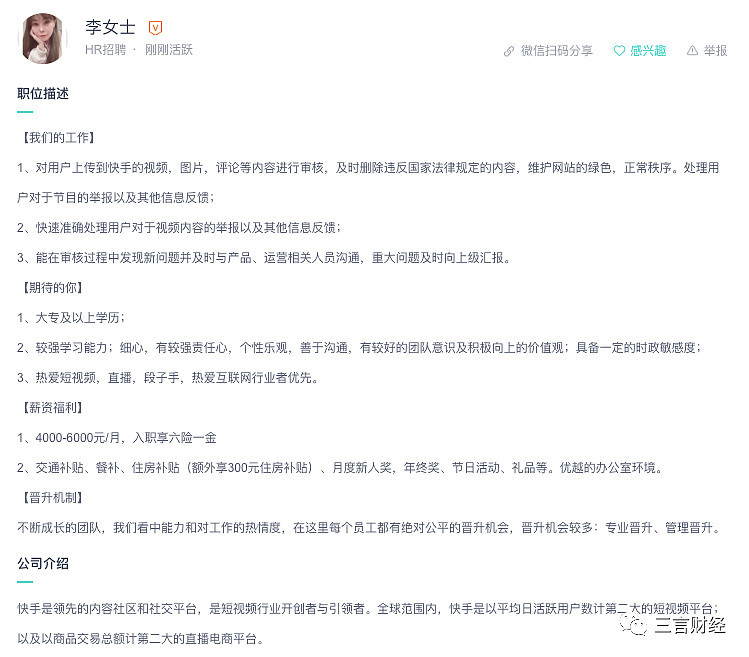 李女士 V
HR招聘 · 刚刚活跃

微信扫码分享 感兴趣 举报

职位描述

【我们的工作】

1、对用户上传到快手的视频，图片，评论等内容进行审核，及时删除违反国家法律规定的内容，维护网站的绿色，正常秩序。处理用户对于节目的举报以及其他信息反馈；

2、快速准确处理用户对于视频内容的举报以及其他信息反馈；

3、能在审核过程中发现新问题并及时与产品、运营相关人员沟通，重大问题及时向上级汇报。

【期待的你】

1、大专及以上学历；

2、较强学习能力；细心，有较强责任心，个性乐观，善于沟通，有较好的团队意识及积极向上的价值观；具备一定的时政敏感度；

3、热爱短视频，直播，段子手，热爱互联网行业者优先。

【薪资福利】

1、4000-6000元/月，入职享六险一金

2、交通补贴、餐补、住房补贴（额外享300元住房补贴）、月度新人奖，年终奖、节日活动、礼品等。优越的办公室环境。

【晋升机制】

不断成长的团队，我们看中能力和对工作的热情度，在这里每个员工都有绝对公平的晋升机会，晋升机会较多：专业晋升、管理晋升。

公司介绍

快手是领先的内容社区和社交平台，是短视频行业开创者与引领者。全球范围内，快手是以平均日活跃用户数计第二大的短视频平台；以及以商品交易总额计第二大的直播电商平台。

三言财经